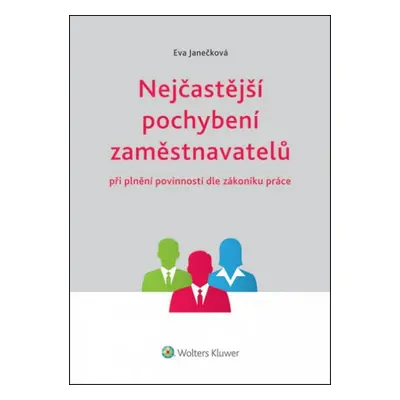 Eva Janečková

Nejčastější pochybení zaměstnavatelů

při plnění povinností dle zákoníku práce

Wolters Kluwer